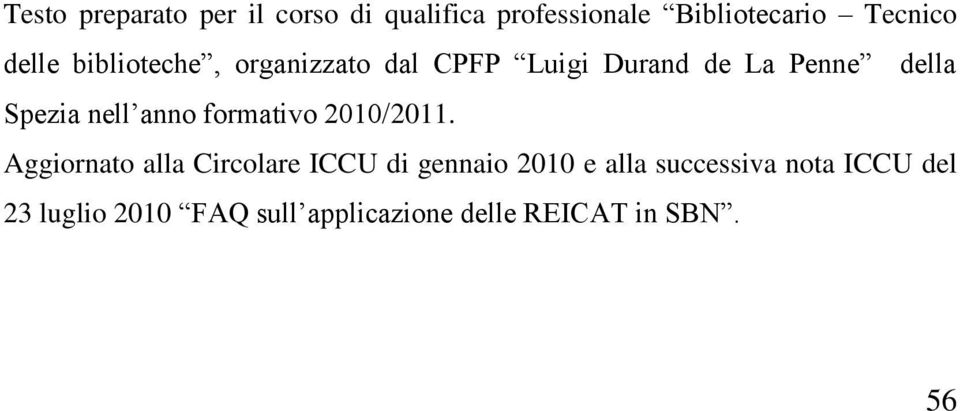 Testo preparato per il corso di qualifica professionale “Bibliotecario – Tecnico delle biblioteche”, organizzato dal CPFP “Luigi Durand de La Penne” della Spezia nell’anno formativo 2010/2011.

Aggiornato alla Circolare ICCU di gennaio 2010 e alla successiva nota ICCU del 23 luglio 2010 “FAQ sull’applicazione delle REICAT in SBN”.

56